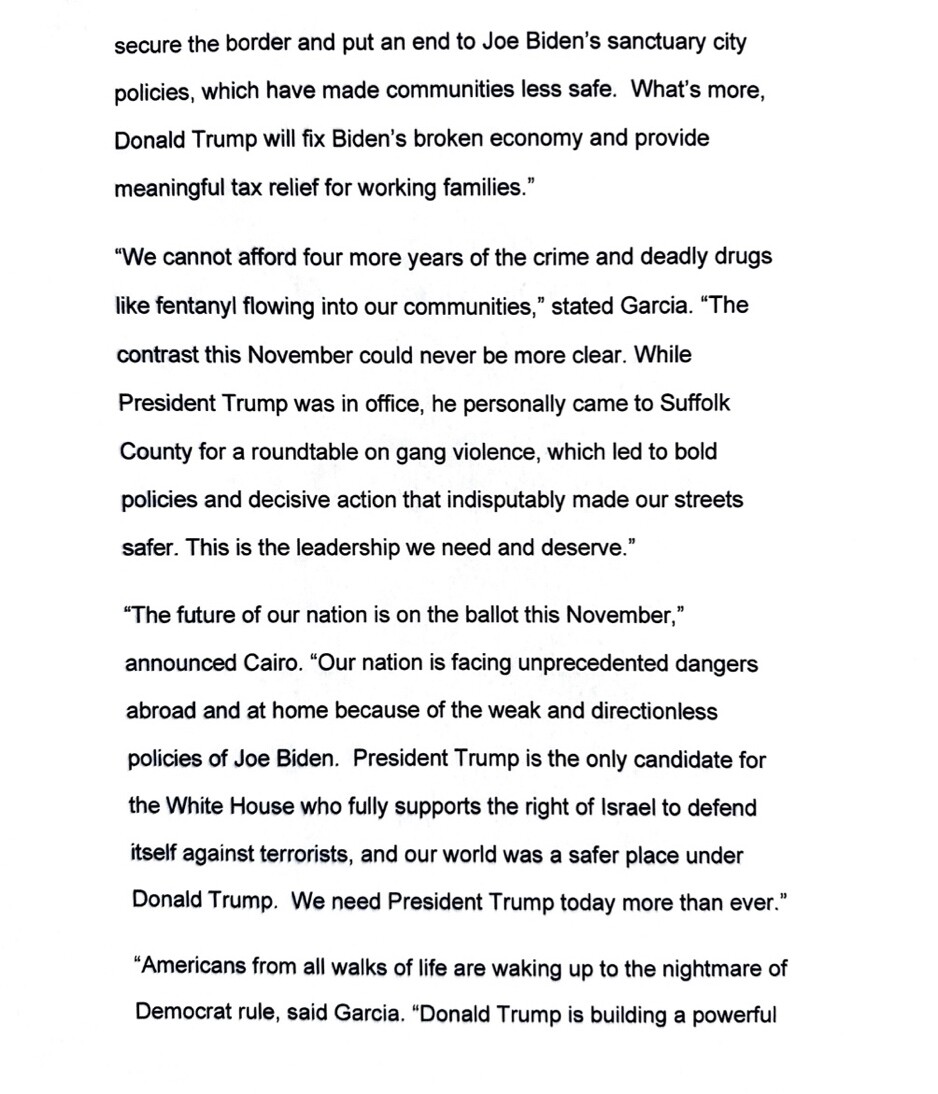 secure the border and put an end to Joe Biden's sanctuary city policies, which have made communities less safe. What's more, Donald Trump will fix Biden's broken economy and provide meaningful tax relief for working families."

"We cannot afford four more years of the crime and deadly drugs like fentanyl flowing into our communities," stated Garcia. "The contrast this November could never be more clear. While President Trump was in office, he personally came to Suffolk County for a roundtable on gang violence, which led to bold policies and decisive action that indisputably made our streets safer. This is the leadership we need and deserve."

"The future of our nation is on the ballot this November," announced Cairo. "Our nation is facing unprecedented dangers abroad and at home because of the weak and directionless policies of Joe Biden. President Trump is the only candidate for the White House who fully supports the right of Israel to defend itself against terrorists, and our world was a safer place under Donald Trump. We need President Trump today more than ever."

"Americans from all walks of life are waking up to the nightmare of Democrat rule, said Garcia. "Donald Trump is building a powerful